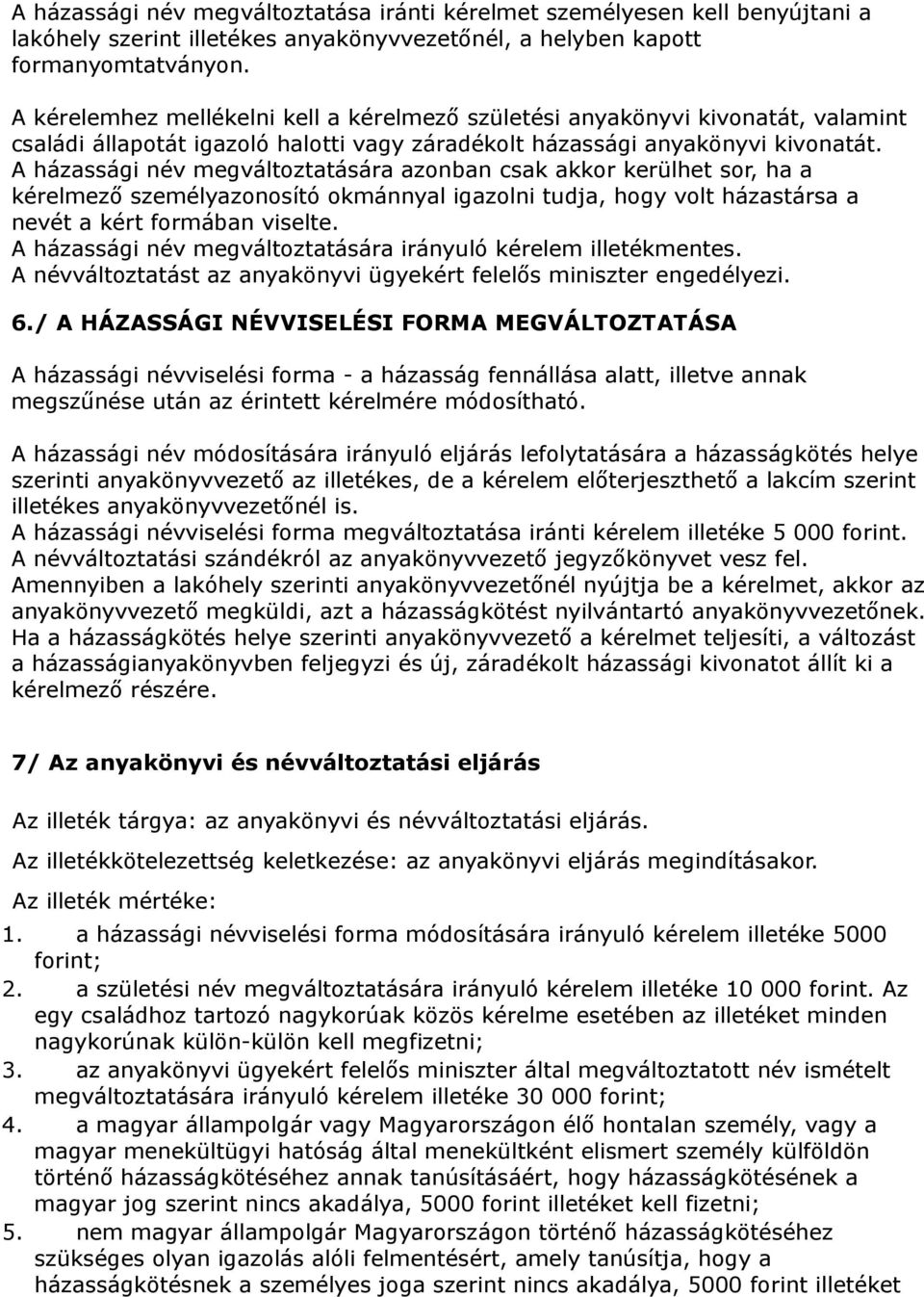 A házassági név megváltoztatása iránti kérelmet személyesen kell benyújtani a lakóhely szerint illetékes anyakönyvvezetőnél, a helyben kapott formanyomtatványon.

A kérelemhez mellékelni kell a kérelmező születési anyakönyvi kivonatát, valamint családi állapotát igazoló halotti vagy záradékolt házassági anyakönyvi kivonatát. A házassági név megváltoztatására azonban csak akkor kerülhet sor, ha a kérelmező személyazonosító okmánnyal igazolni tudja, hogy volt házastársa a nevét a kért formában viselte.
A házassági név megváltoztatására irányuló kérelem illetékmentes.
A névváltoztatást az anyakönyvi ügyekért felelős miniszter engedélyezi.

6./ A HÁZASSÁGI NÉVVISELÉSI FORMA MEGVÁLTOZTATÁSA

A házassági névviselési forma - a házasság fennállása alatt, illetve annak megszűnése után az érintett kérelmére módosítható.

A házassági név módosítására irányuló eljárás lefolytatására a házasságkötés helye szerinti anyakönyvvezető az illetékes, de a kérelem előterjeszthető a lakcím szerint illetékes anyakönyvvezetőnél is.
A házassági névviselési forma megváltoztatása iránti kérelem illetéke 5 000 forint.
A névváltoztatási szándékról az anyakönyvvezető jegyzőkönyvet vesz fel.
Amennyiben a lakóhely szerinti anyakönyvvezetőnél nyújtja be a kérelmet, akkor az anyakönyvvezető megküldi, azt a házasságkötést nyilvántartó anyakönyvvezetőnek.
Ha a házasságkötés helye szerinti anyakönyvvezető a kérelmet teljesíti, a változást a házasságianyakönyvben feljegyzi és új, záradékolt házassági kivonatot állít ki a kérelmező részére.

7/ Az anyakönyvi és névváltoztatási eljárás

Az illeték tárgya: az anyakönyvi és névváltoztatási eljárás.

Az illetékkötelezettség keletkezése: az anyakönyvi eljárás megindításakor.

Az illeték mértéke:
1. a házassági névviselési forma módosítására irányuló kérelem illetéke 5000 forint;
2. a születési név megváltoztatására irányuló kérelem illetéke 10 000 forint. Az egy családhoz tartozó nagykorúak közös kérelme esetében az illetéket minden nagykorúnak külön-külön kell megfizetni;
3. az anyakönyvi ügyekért felelős miniszter által megváltoztatott név ismételt megváltoztatására irányuló kérelem illetéke 30 000 forint;
4. a magyar állampolgár vagy Magyarországon élő hontalan személy, vagy a magyar menekültügyi hatóság által menekültként elismert személy külföldön történő házasságkötéséhez annak tanúsításáért, hogy házasságkötésének a magyar jog szerint nincs akadálya, 5000 forint illetéket kell fizetni;
5. nem magyar állampolgár Magyarországon történő házasságkötéséhez szükséges olyan igazolás alóli felmentésért, amely tanúsítja, hogy a házasságkötésnek a személyes joga szerint nincs akadálya, 5000 forint illetéket